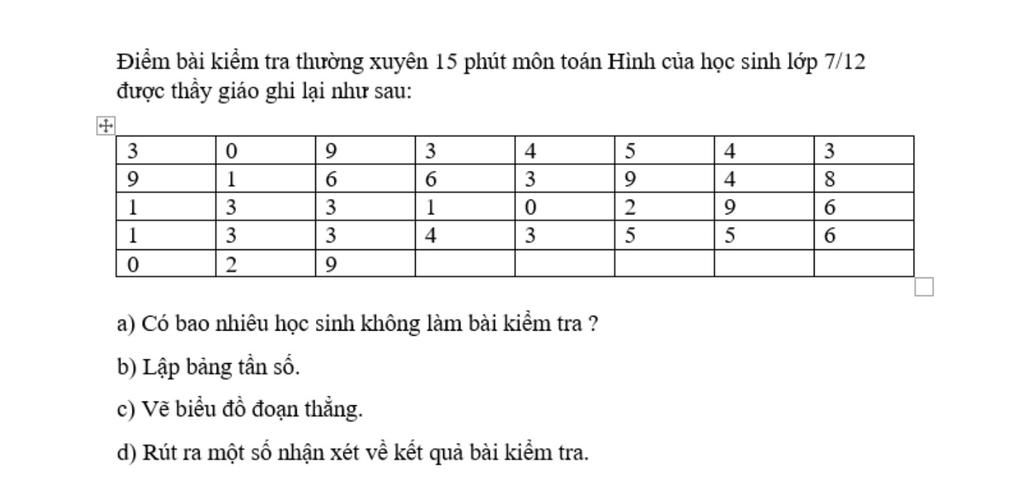 Điểm bài kiểm tra thường xuyên 15 phút môn toán Hình của học sinh lớp 7/12 được thầy giáo ghi lại như sau:

| 3 | 0 | 9 | 3 | 4 | 5 | 4 | 3 |
|---|---|---|---|---|---|---|---|
| 9 | 1 | 6 | 6 | 3 | 9 | 4 | 8 |
| 1 | 3 | 3 | 1 | 0 | 2 | 9 | 6 |
| 1 | 3 | 3 | 4 | 3 | 5 | 5 | 6 |
| 0 | 2 | 9 |  |  |  |  |  |

a) Có bao nhiêu học sinh không làm bài kiểm tra ?

b) Lập bảng tần số.

c) Vẽ biểu đồ đoạn thẳng.

d) Rút ra một số nhận xét về kết quả bài kiểm tra.